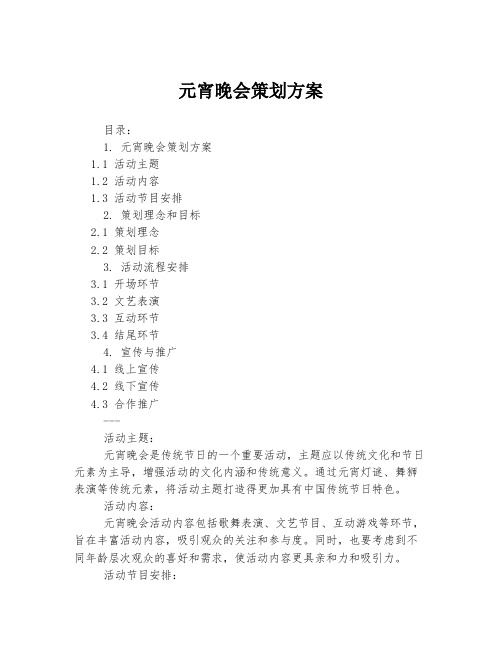 元宵晚会策划方案

目录：

1. 元宵晚会策划方案

1.1 活动主题

1.2 活动内容

1.3 活动节目安排

2. 策划理念和目标

2.1 策划理念

2.2 策划目标

3. 活动流程安排

3.1 开场环节

3.2 文艺表演

3.3 互动环节

3.4 结尾环节

4. 宣传与推广

4.1 线上宣传

4.2 线下宣传

4.3 合作推广

---

活动主题：

元宵晚会是传统节日的一个重要活动，主题应以传统文化和节日元素为主导，增强活动的文化内涵和传统意义。通过元宵灯谜、舞狮表演等传统元素，将活动主题打造得更加具有中国传统节日特色。

活动内容：

元宵晚会活动内容包括歌舞表演、文艺节目、互动游戏等环节，旨在丰富活动内容，吸引观众的关注和参与度。同时，也要考虑到不同年龄层次观众的喜好和需求，使活动内容更具亲和力和吸引力。

活动节目安排：